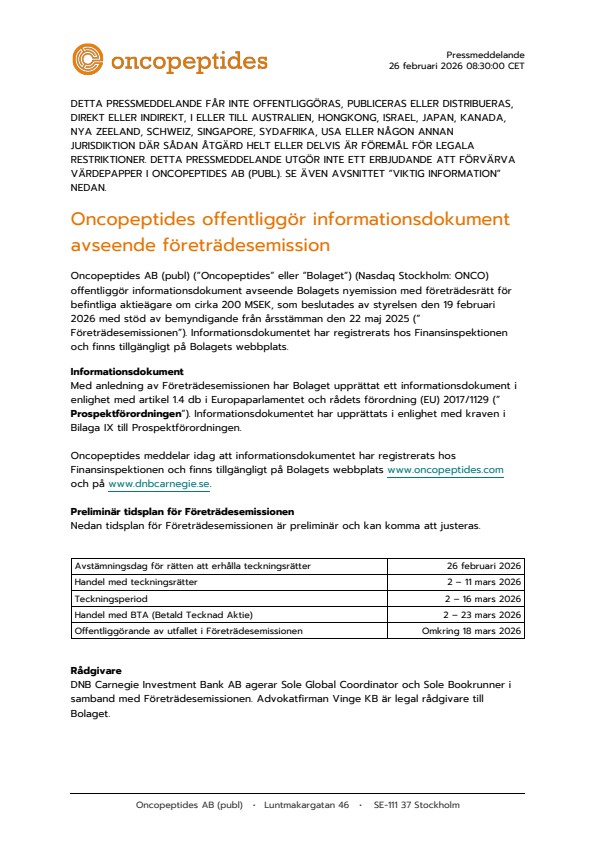 oncopeptides

Pressmeddelande
26 februari 2026 08:30:00 CET

DETTA PRESSMEDDELANDE FÅR INTE OFFENTLIGGÖRAS, PUBLICERAS ELLER DISTRIBUERAS, DIREKT ELLER INDIREKT, I ELLER TILL AUSTRALIEN, HONGKONG, ISRAEL, JAPAN, KANADA, NYA ZEELAND, SCHWEIZ, SINGAPORE, SYDAFRIKA, USA ELLER NÅGON ANNAN JURISDIKTION DÄR SÅDAN ÅTGÄRD HELT ELLER DELVIS ÄR FÖREMÅL FÖR LEGALA RESTRIKTIONER. DETTA PRESSMEDDELANDE UTGÖR INTE ETT ERBJUDANDE ATT FÖRVÄRVA VÄRDEPAPPER I ONCOPEPTIDES AB (PUBL). SE ÄVEN AVSNITTET "VIKTIG INFORMATION" NEDAN.

Oncopeptides offentliggör informationsdokument avseende företrädesemission

Oncopeptides AB (publ) ("Oncopeptides" eller "Bolaget") (Nasdaq Stockholm: ONCO) offentliggör informationsdokument avseende Bolagets nyemission med företrädesrätt för befintliga aktieägare om cirka 200 MSEK, som beslutades av styrelsen den 19 februari 2026 med stöd av bemyndigande från årsstämman den 22 maj 2025 (" Företrädesemissionen"). Informationsdokumentet har registrerats hos Finansinspektionen och finns tillgängligt på Bolagets webbplats.

Informationsdokument
Med anledning av Företrädesemissionen har Bolaget upprättat ett informationsdokument i enlighet med artikel 1.4 db i Europaparlamentet och rådets förordning (EU) 2017/1129 (" Prospektförordningen"). Informationsdokumentet har upprättats i enlighet med kraven i Bilaga IX till Prospektförordningen.

Oncopeptides meddelar idag att informationsdokumentet har registrerats hos Finansinspektionen och finns tillgängligt på Bolagets webbplats www.oncopeptides.com och på www.dnbcarnegie.se.

Preliminär tidsplan för Företrädesemissionen
Nedan tidsplan för Företrädesemissionen är preliminär och kan komma att justeras.

| Avstämningsdag för rätten att erhålla teckningsrätter | 26 februari 2026 |
|---|---|
| Handel med teckningsrätter | 2 – 11 mars 2026 |
| Teckningsperiod | 2 – 16 mars 2026 |
| Handel med BTA (Betald Tecknad Aktie) | 2 – 23 mars 2026 |
| Offentliggörande av utfallet i Företrädesemissionen | Omkring 18 mars 2026 |

Rådgivare
DNB Carnegie Investment Bank AB agerar Sole Global Coordinator och Sole Bookrunner i samband med Företrädesemissionen. Advokatfirman Vinge KB är legal rådgivare till Bolaget.

Oncopeptides AB (publ) · Luntmakargatan 46 · SE-111 37 Stockholm